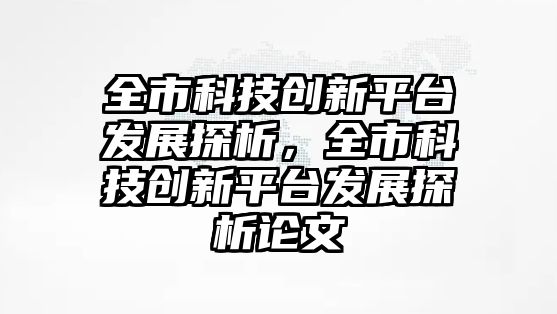 全市科技创新平台发展探析，全市科技创新平台发展探析论文